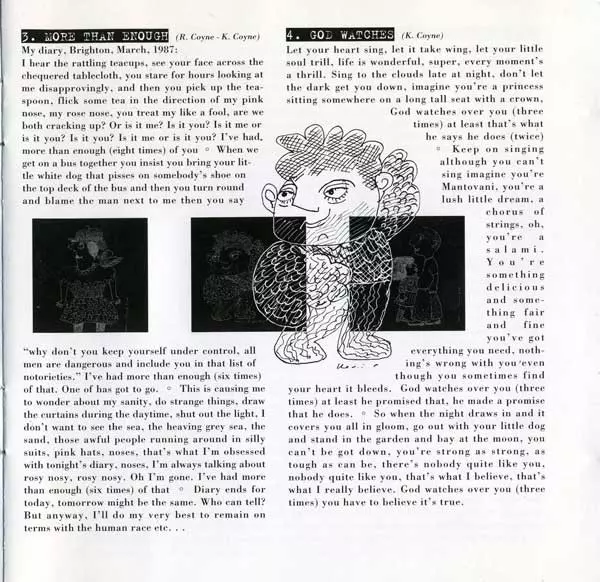 3. MORE THAN ENOUGH (R. Coyne - K. Coyne)

My diary, Brighton, March, 1987:
I hear the rattling teacups, see your face across the chequered tablecloth, you stare for hours looking at me disapprovingly, and then you pick up the teaspoon, flick some tea in the direction of my pink nose, my rose nose, you treat my like a fool, are we both cracking up? Or is it me? Is it you? Is it me or is it you? Is it you? Is it me or is it you? I've had, more than enough (eight times) of you ◦ When we get on a bus together you insist you bring your little white dog that pisses on somebody's shoe on the top deck of the bus and then you turn round and blame the man next to me then you say

"why don't you keep yourself under control, all men are dangerous and include you in that list of notorieties." I've had more than enough (six times) of that. One of has got to go. ◦ This is causing me to wonder about my sanity, do strange things, draw the curtains during the daytime, shut out the light, I don't want to see the sea, the heaving grey sea, the sand, those awful people running around in silly suits, pink hats, noses, that's what I'm obsessed with tonight's diary, noses, I'm always talking about rosy nosy, rosy nosy. Oh I'm gone. I've had more than enough (six times) of that ◦ Diary ends for today, tomorrow might be the same. Who can tell? But anyway, I'll do my very best to remain on terms with the human race etc. . .

4. GOD WATCHES (K. Coyne)

Let your heart sing, let it take wing, let your little soul trill, life is wonderful, super, every moment's a thrill. Sing to the clouds late at night, don't let the dark get you down, imagine you're a princess sitting somewhere on a long tall seat with a crown, God watches over you (three times) at least that's what he says he does (twice) ◦ Keep on singing although you can't sing imagine you're Mantovani, you're a lush little dream, a chorus of strings, oh, you're a salami. You're something delicious and something fair and fine you've got everything you need, nothing's wrong with you even though you sometimes find your heart it bleeds. God watches over you (three times) at least he promised that, he made a promise that he does. ◦ So when the night draws in and it covers you all in gloom, go out with your little dog and stand in the garden and bay at the moon, you can't be got down, you're strong as strong, as tough as can be, there's nobody quite like you, nobody quite like you, that's what I believe, that's what I really believe. God watches over you (three times) you have to believe it's true.